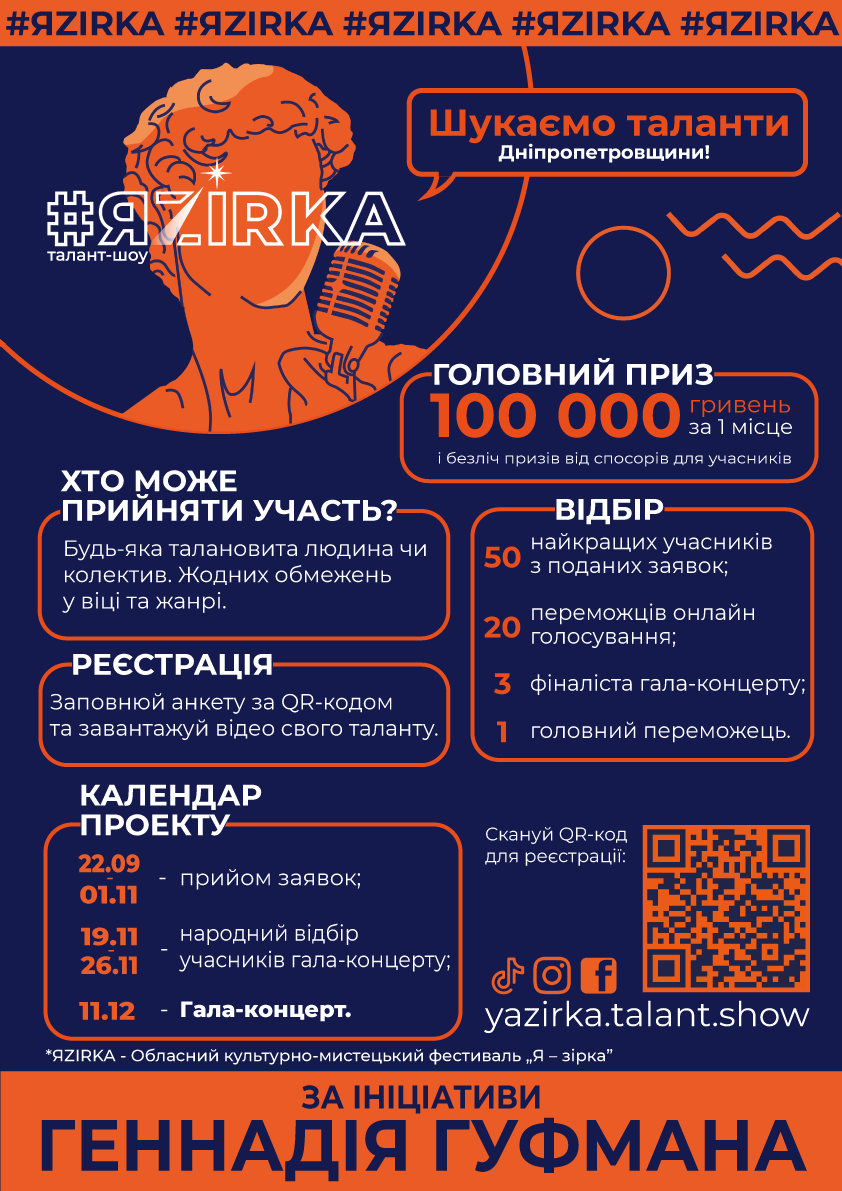 #ЯZIRKA #ЯZIRKA #ЯZIRKA #ЯZIRKA #ЯZIRKA

#ЯZIRKA
талант-шоу

Шукаємо таланти
Дніпропетровщини!

ГОЛОВНИЙ ПРИЗ
100 000 гривень за 1 місце
і безліч призів від спосорів для учасників

ХТО МОЖЕ ПРИЙНЯТИ УЧАСТЬ?
Будь-яка талановита людина чи колектив. Жодних обмежень у віці та жанрі.

РЕЄСТРАЦІЯ
Заповнюй анкету за QR-кодом та завантажуй відео свого таланту.

ВІДБІР
50 найкращих учасників з поданих заявок;
20 переможців онлайн голосування;
3 фіналіста гала-концерту;
1 головний переможець.

КАЛЕНДАР ПРОЕКТУ
22.09 - 01.11 - прийом заявок;
19.11 - 26.11 - народний відбір учасників гала-концерту;
11.12 - Гала-концерт.

Скануй QR-код для реєстрації:

yazirka.talant.show

*ЯZIRKA - Обласний культурно-мистецький фестиваль „Я – зірка"

ЗА ІНІЦІАТИВИ
ГЕННАДІЯ ГУФМАНА